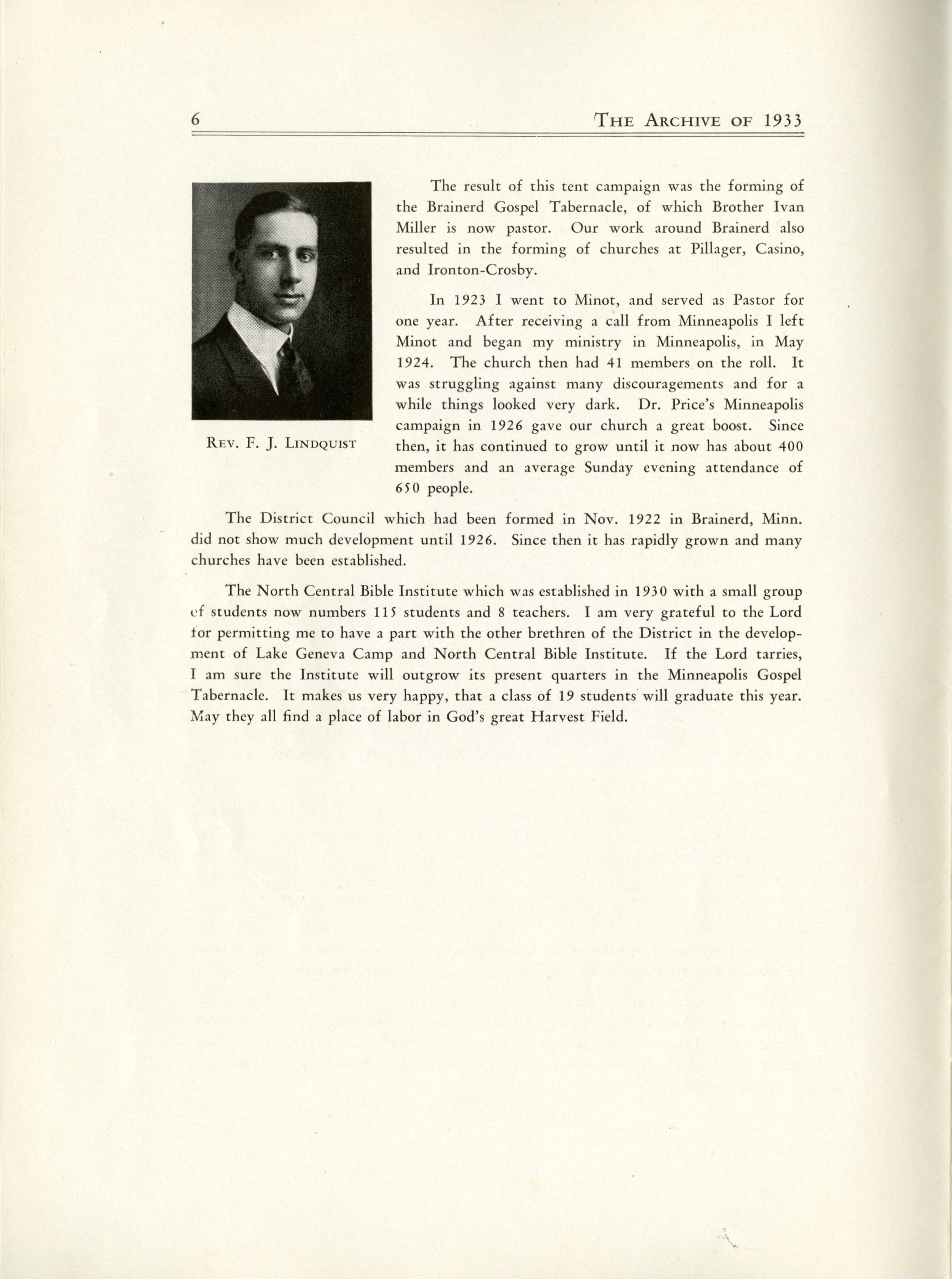 6 THE ARCHIVE OF 1933

REV. F. J. LINDQUIST

The result of this tent campaign was the forming of the Brainerd Gospel Tabernacle, of which Brother Ivan Miller is now pastor. Our work around Brainerd also resulted in the forming of churches at Pillager, Casino, and Ironton-Crosby.

In 1923 I went to Minot, and served as Pastor for one year. After receiving a call from Minneapolis I left Minot and began my ministry in Minneapolis, in May 1924. The church then had 41 members on the roll. It was struggling against many discouragements and for a while things looked very dark. Dr. Price's Minneapolis campaign in 1926 gave our church a great boost. Since then, it has continued to grow until it now has about 400 members and an average Sunday evening attendance of 650 people.

The District Council which had been formed in Nov. 1922 in Brainerd, Minn. did not show much development until 1926. Since then it has rapidly grown and many churches have been established.

The North Central Bible Institute which was established in 1930 with a small group of students now numbers 115 students and 8 teachers. I am very grateful to the Lord for permitting me to have a part with the other brethren of the District in the development of Lake Geneva Camp and North Central Bible Institute. If the Lord tarries, I am sure the Institute will outgrow its present quarters in the Minneapolis Gospel Tabernacle. It makes us very happy, that a class of 19 students will graduate this year. May they all find a place of labor in God's great Harvest Field.